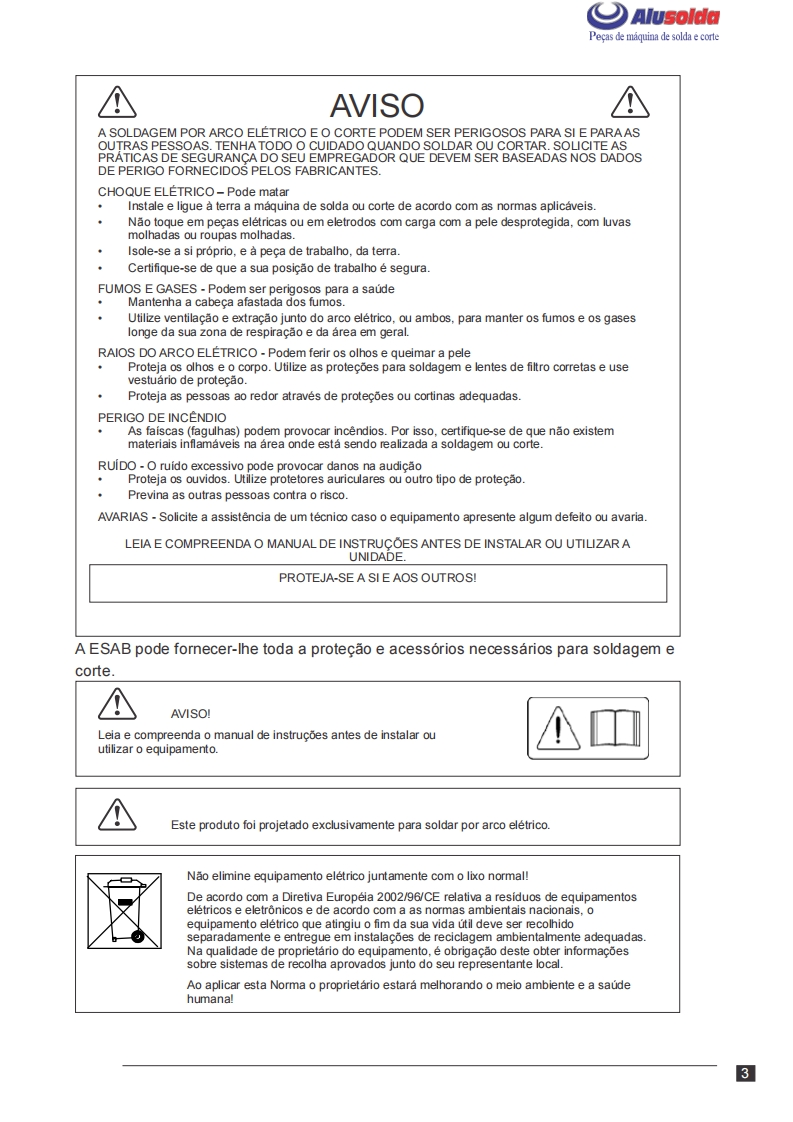 Alusolda
Peças de máquina de solda e corte

AVISO

A SOLDAGEM POR ARCO ELÉTRICO E O CORTE PODEM SER PERIGOSOS PARA SI E PARA AS OUTRAS PESSOAS. TENHA TODO O CUIDADO QUANDO SOLDAR OU CORTAR. SOLICITE AS PRÁTICAS DE SEGURANÇA DO SEU EMPREGADOR QUE DEVEM SER BASEADAS NOS DADOS DE PERIGO FORNECIDOS PELOS FABRICANTES.

CHOQUE ELÉTRICO – Pode matar
• Instale e ligue à terra a máquina de solda ou corte de acordo com as normas aplicáveis.
• Não toque em peças elétricas ou em eletrodos com carga com a pele desprotegida, com luvas molhadas ou roupas molhadas.
• Isole-se a si próprio, e à peça de trabalho, da terra.
• Certifique-se de que a sua posição de trabalho é segura.

FUMOS E GASES - Podem ser perigosos para a saúde
• Mantenha a cabeça afastada dos fumos.
• Utilize ventilação e extração junto do arco elétrico, ou ambos, para manter os fumos e os gases longe da sua zona de respiração e da área em geral.

RAIOS DO ARCO ELÉTRICO - Podem ferir os olhos e queimar a pele
• Proteja os olhos e o corpo. Utilize as proteções para soldagem e lentes de filtro corretas e use vestuário de proteção.
• Proteja as pessoas ao redor através de proteções ou cortinas adequadas.

PERIGO DE INCÊNDIO
• As faíscas (fagulhas) podem provocar incêndios. Por isso, certifique-se de que não existem materiais inflamáveis na área onde está sendo realizada a soldagem ou corte.

RUÍDO - O ruído excessivo pode provocar danos na audição
• Proteja os ouvidos. Utilize protetores auriculares ou outro tipo de proteção.
• Previna as outras pessoas contra o risco.

AVARIAS - Solicite a assistência de um técnico caso o equipamento apresente algum defeito ou avaria.

LEIA E COMPREENDA O MANUAL DE INSTRUÇÕES ANTES DE INSTALAR OU UTILIZAR A UNIDADE.

PROTEJA-SE A SI E AOS OUTROS!

A ESAB pode fornecer-lhe toda a proteção e acessórios necessários para soldagem e corte.

AVISO!
Leia e compreenda o manual de instruções antes de instalar ou utilizar o equipamento.

Este produto foi projetado exclusivamente para soldar por arco elétrico.

Não elimine equipamento elétrico juntamente com o lixo normal!

De acordo com a Diretiva Européia 2002/96/CE relativa a resíduos de equipamentos elétricos e eletrônicos e de acordo com a as normas ambientais nacionais, o equipamento elétrico que atingiu o fim da sua vida útil deve ser recolhido separadamente e entregue em instalações de reciclagem ambientalmente adequadas. Na qualidade de proprietário do equipamento, é obrigação deste obter informações sobre sistemas de recolha aprovados junto do seu representante local.

Ao aplicar esta Norma o proprietário estará melhorando o meio ambiente e a saúde humana!

3